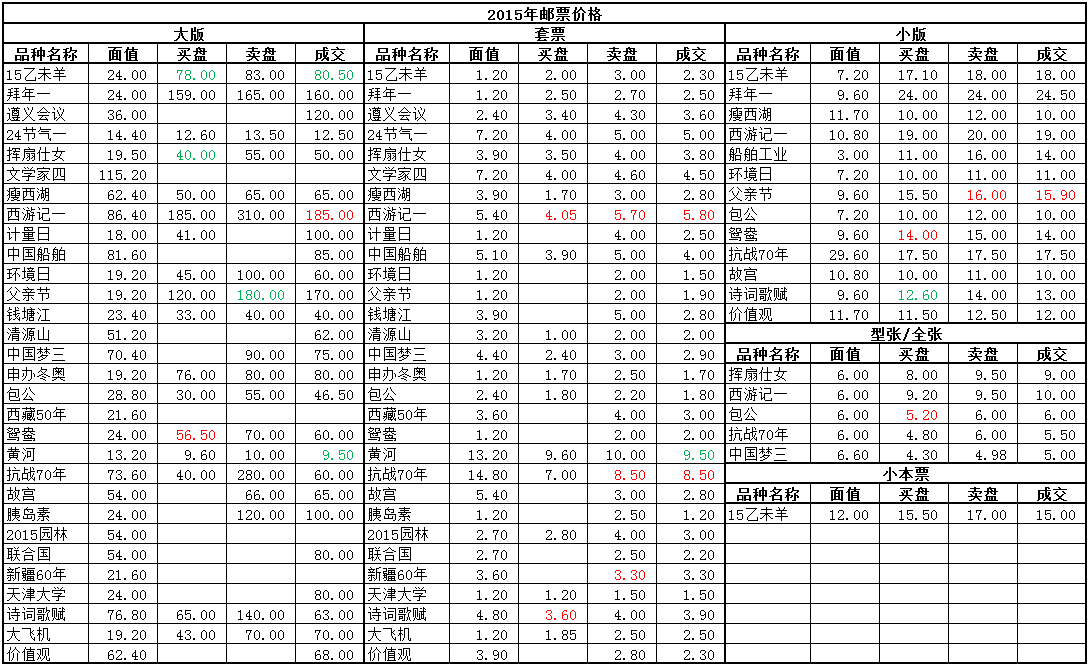 2015年邮票价格

大版

| 品种名称 | 面值 | 买盘 | 卖盘 | 成交 |
|---|---|---|---|---|
| 15乙未羊 | 24.00 | 78.00 | 83.00 | 80.50 |
| 拜年一 | 24.00 | 159.00 | 165.00 | 160.00 |
| 遵义会议 | 36.00 | | | 120.00 |
| 24节气一 | 14.40 | 12.60 | 13.50 | 12.50 |
| 挥扇仕女 | 19.50 | 40.00 | 55.00 | 50.00 |
| 文学家四 | 115.20 | | | |
| 瘦西湖 | 62.40 | 50.00 | 65.00 | 65.00 |
| 西游记一 | 86.40 | 185.00 | 310.00 | 185.00 |
| 计量日 | 18.00 | 41.00 | | 100.00 |
| 中国船舶 | 81.60 | | | 85.00 |
| 环境日 | 19.20 | 45.00 | 100.00 | 60.00 |
| 父亲节 | 19.20 | 120.00 | 180.00 | 170.00 |
| 钱塘江 | 23.40 | 33.00 | 40.00 | 40.00 |
| 清源山 | 51.20 | | | 62.00 |
| 中国梦三 | 70.40 | | 90.00 | 75.00 |
| 申办冬奥 | 19.20 | 76.00 | 80.00 | 80.00 |
| 包公 | 28.80 | 30.00 | 55.00 | 46.50 |
| 西藏50年 | 21.60 | | | |
| 鸳鸯 | 24.00 | 56.50 | 70.00 | 60.00 |
| 黄河 | 13.20 | 9.60 | 10.00 | 9.50 |
| 抗战70年 | 73.60 | 40.00 | 280.00 | 60.00 |
| 故宫 | 54.00 | | 66.00 | 65.00 |
| 胰岛素 | 24.00 | | 120.00 | 100.00 |
| 2015园林 | 54.00 | | | |
| 联合国 | 54.00 | | | 80.00 |
| 新疆60年 | 21.60 | | | |
| 天津大学 | 24.00 | | | 80.00 |
| 诗词歌赋 | 76.80 | 65.00 | 140.00 | 63.00 |
| 大飞机 | 19.20 | 43.00 | 70.00 | 70.00 |
| 价值观 | 62.40 | | | 68.00 |

套票

| 品种名称 | 面值 | 买盘 | 卖盘 | 成交 |
|---|---|---|---|---|
| 15乙未羊 | 1.20 | 2.00 | 3.00 | 2.30 |
| 拜年一 | 1.20 | 2.50 | 2.70 | 2.50 |
| 遵义会议 | 2.40 | 3.40 | 4.30 | 3.60 |
| 24节气一 | 7.20 | 4.00 | 5.00 | 5.00 |
| 挥扇仕女 | 3.90 | 3.50 | 4.00 | 3.80 |
| 文学家四 | 7.20 | 4.00 | 4.60 | 4.50 |
| 瘦西湖 | 3.90 | 1.70 | 3.00 | 2.80 |
| 西游记一 | 5.40 | 4.05 | 5.70 | 5.80 |
| 计量日 | 1.20 | | 4.00 | 2.50 |
| 中国船舶 | 5.10 | 3.90 | 5.00 | 4.00 |
| 环境日 | 1.20 | | 2.00 | 1.50 |
| 父亲节 | 1.20 | | 2.00 | 1.90 |
| 钱塘江 | 3.90 | | 5.00 | 2.80 |
| 清源山 | 3.20 | 1.00 | 2.00 | 2.00 |
| 中国梦三 | 4.40 | 2.40 | 3.00 | 2.90 |
| 申办冬奥 | 1.20 | 1.70 | 2.50 | 1.70 |
| 包公 | 2.40 | 1.80 | 2.20 | 1.80 |
| 西藏50年 | 3.60 | | 4.00 | 3.00 |
| 鸳鸯 | 1.20 | | 2.00 | 2.00 |
| 黄河 | 13.20 | 9.60 | 10.00 | 9.50 |
| 抗战70年 | 14.80 | 7.00 | 8.50 | 8.50 |
| 故宫 | 5.40 | | 3.00 | 2.80 |
| 胰岛素 | 1.20 | | 2.50 | 1.20 |
| 2015园林 | 2.70 | 2.80 | 4.00 | 3.00 |
| 联合国 | 2.70 | | 2.50 | 2.20 |
| 新疆60年 | 3.60 | | 3.30 | 3.30 |
| 天津大学 | 1.20 | 1.20 | 1.50 | 1.50 |
| 诗词歌赋 | 4.80 | 3.60 | 4.00 | 3.90 |
| 大飞机 | 1.20 | 1.85 | 2.50 | 2.50 |
| 价值观 | 3.90 | | 2.80 | 2.30 |

小版

| 品种名称 | 面值 | 买盘 | 卖盘 | 成交 |
|---|---|---|---|---|
| 15乙未羊 | 7.20 | 17.10 | 18.00 | 18.00 |
| 拜年一 | 9.60 | 24.00 | 24.00 | 24.50 |
| 瘦西湖 | 11.70 | 10.00 | 12.00 | 10.00 |
| 西游记一 | 10.80 | 19.00 | 20.00 | 19.00 |
| 船舶工业 | 3.00 | 11.00 | 16.00 | 14.00 |
| 环境日 | 7.20 | 10.00 | 11.00 | 11.00 |
| 父亲节 | 9.60 | 15.50 | 16.00 | 15.90 |
| 包公 | 7.20 | 10.00 | 12.00 | 10.00 |
| 鸳鸯 | 9.60 | 14.00 | 15.00 | 14.00 |
| 抗战70年 | 29.60 | 17.50 | 17.50 | 17.50 |
| 故宫 | 10.80 | 10.00 | 11.00 | 10.00 |
| 诗词歌赋 | 9.60 | 12.60 | 14.00 | 13.00 |
| 价值观 | 11.70 | 11.50 | 12.50 | 12.00 |

型张/全张

| 品种名称 | 面值 | 买盘 | 卖盘 | 成交 |
|---|---|---|---|---|
| 挥扇仕女 | 6.00 | 8.00 | 9.50 | 9.00 |
| 西游记一 | 6.00 | 9.20 | 9.50 | 10.00 |
| 包公 | 6.00 | 5.20 | 6.00 | 6.00 |
| 抗战70年 | 6.00 | 4.80 | 6.00 | 5.50 |
| 中国梦三 | 6.60 | 4.30 | 4.98 | 5.00 |

小本票

| 品种名称 | 面值 | 买盘 | 卖盘 | 成交 |
|---|---|---|---|---|
| 15乙未羊 | 12.00 | 15.50 | 17.00 | 15.00 |